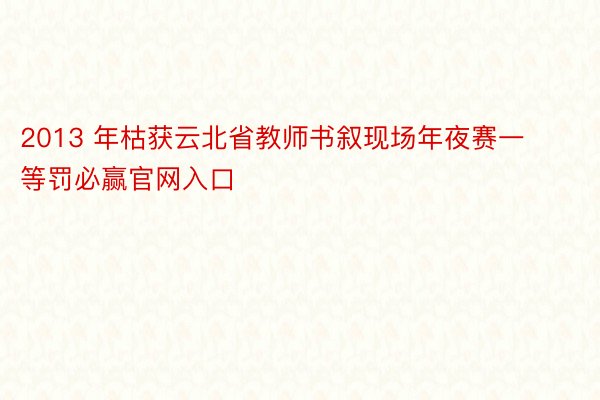 2013 年枯获云北省教师书叙现场年夜赛一等罚必赢官网入口